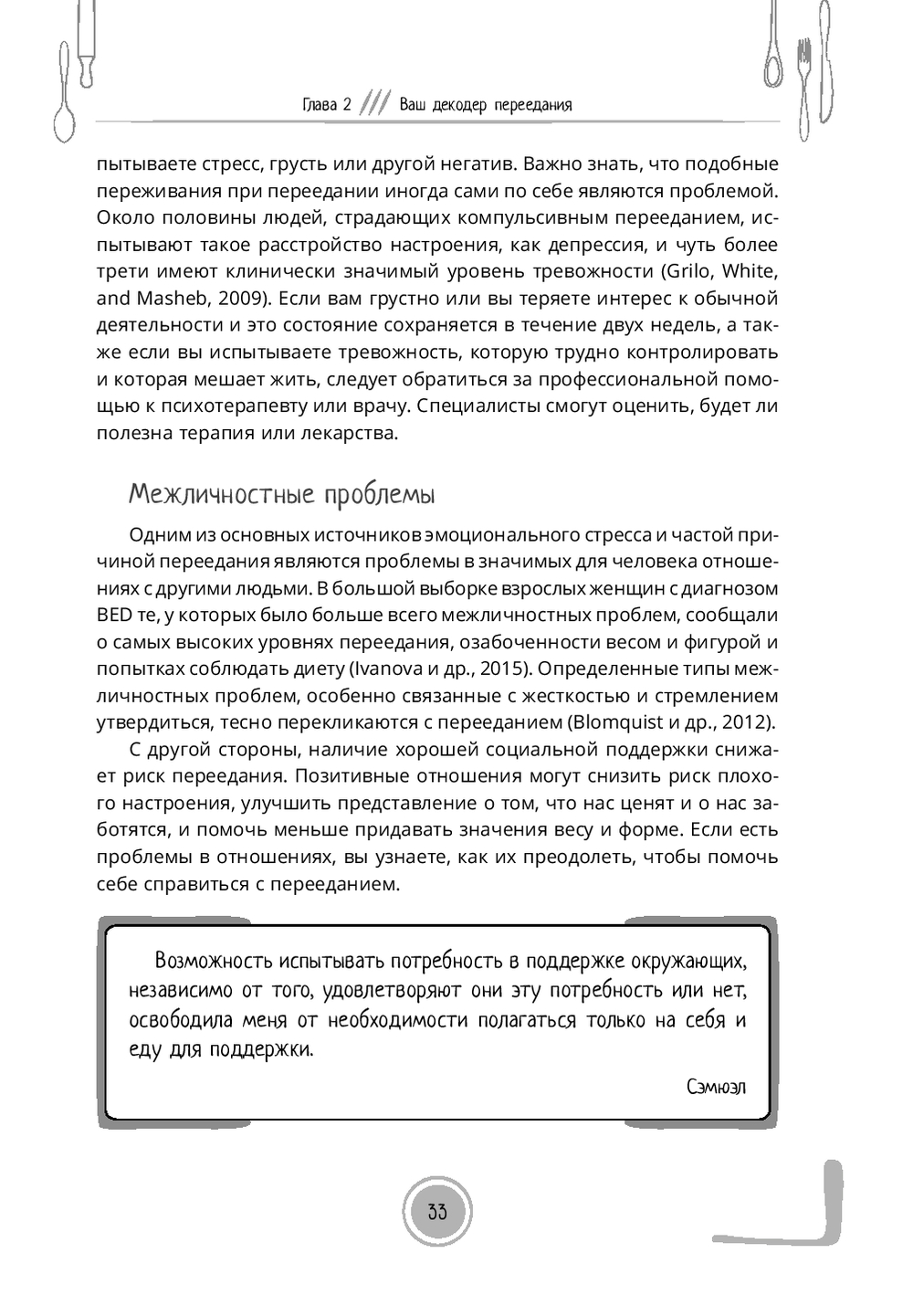 Глава 2 /// Ваш декодер переедания

пытываете стресс, грусть или другой негатив. Важно знать, что подобные переживания при переедании иногда сами по себе являются проблемой. Около половины людей, страдающих компульсивным перееданием, испытывают такое расстройство настроения, как депрессия, и чуть более трети имеют клинически значимый уровень тревожности (Grilo, White, and Masheb, 2009). Если вам грустно или вы теряете интерес к обычной деятельности и это состояние сохраняется в течение двух недель, а также если вы испытываете тревожность, которую трудно контролировать и которая мешает жить, следует обратиться за профессиональной помощью к психотерапевту или врачу. Специалисты смогут оценить, будет ли полезна терапия или лекарства.

Межличностные проблемы

Одним из основных источников эмоционального стресса и частой причиной переедания являются проблемы в значимых для человека отношениях с другими людьми. В большой выборке взрослых женщин с диагнозом BED те, у которых было больше всего межличностных проблем, сообщали о самых высоких уровнях переедания, озабоченности весом и фигурой и попытках соблюдать диету (Ivanova и др., 2015). Определенные типы межличностных проблем, особенно связанные с жесткостью и стремлением утвердиться, тесно перекликаются с перееданием (Blomquist и др., 2012).

С другой стороны, наличие хорошей социальной поддержки снижает риск переедания. Позитивные отношения могут снизить риск плохого настроения, улучшить представление о том, что нас ценят и о нас заботятся, и помочь меньше придавать значения весу и форме. Если есть проблемы в отношениях, вы узнаете, как их преодолеть, чтобы помочь себе справиться с перееданием.

Возможность испытывать потребность в поддержке окружающих, независимо от того, удовлетворяют они эту потребность или нет, освободила меня от необходимости полагаться только на себя и еду для поддержки.

Сэмюэл

33